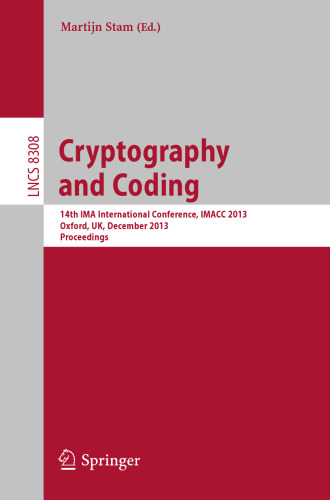 Martijn Stam (Ed.)

LNCS 8308

Cryptography and Coding

14th IMA International Conference, IMACC 2013
Oxford, UK, December 2013
Proceedings

Springer